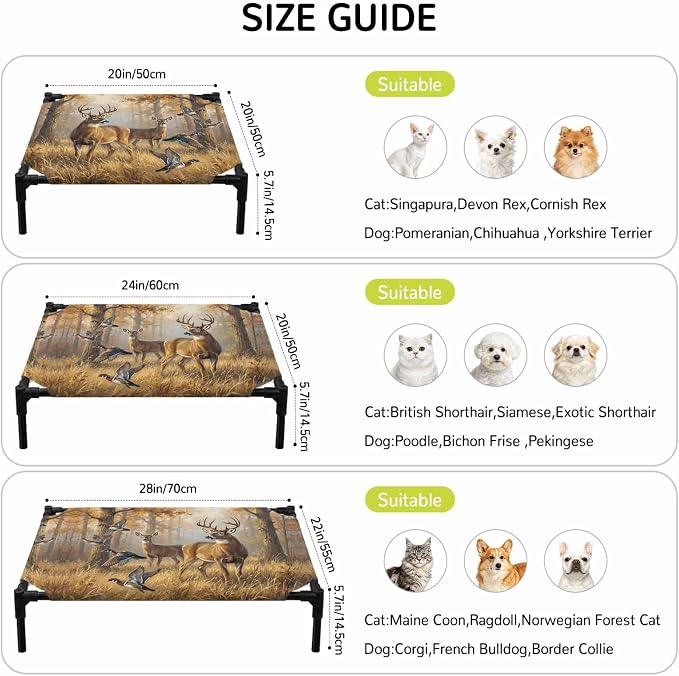 SIZE GUIDE

20in/50cm
20in/50cm
5.7in/14.5cm

Suitable

Cat:Singapura,Devon Rex,Cornish Rex

Dog:Pomeranian,Chihuahua ,Yorkshire Terrier

24in/60cm
20in/50cm
5.7in/14.5cm

Suitable

Cat:British Shorthair,Siamese,Exotic Shorthair

Dog:Poodle,Bichon Frise ,Pekingese

28in/70cm
22in/55cm
5.7in/14.5cm

Suitable

Cat:Maine Coon,Ragdoll,Norwegian Forest Cat

Dog:Corgi,French Bulldog,Border Collie